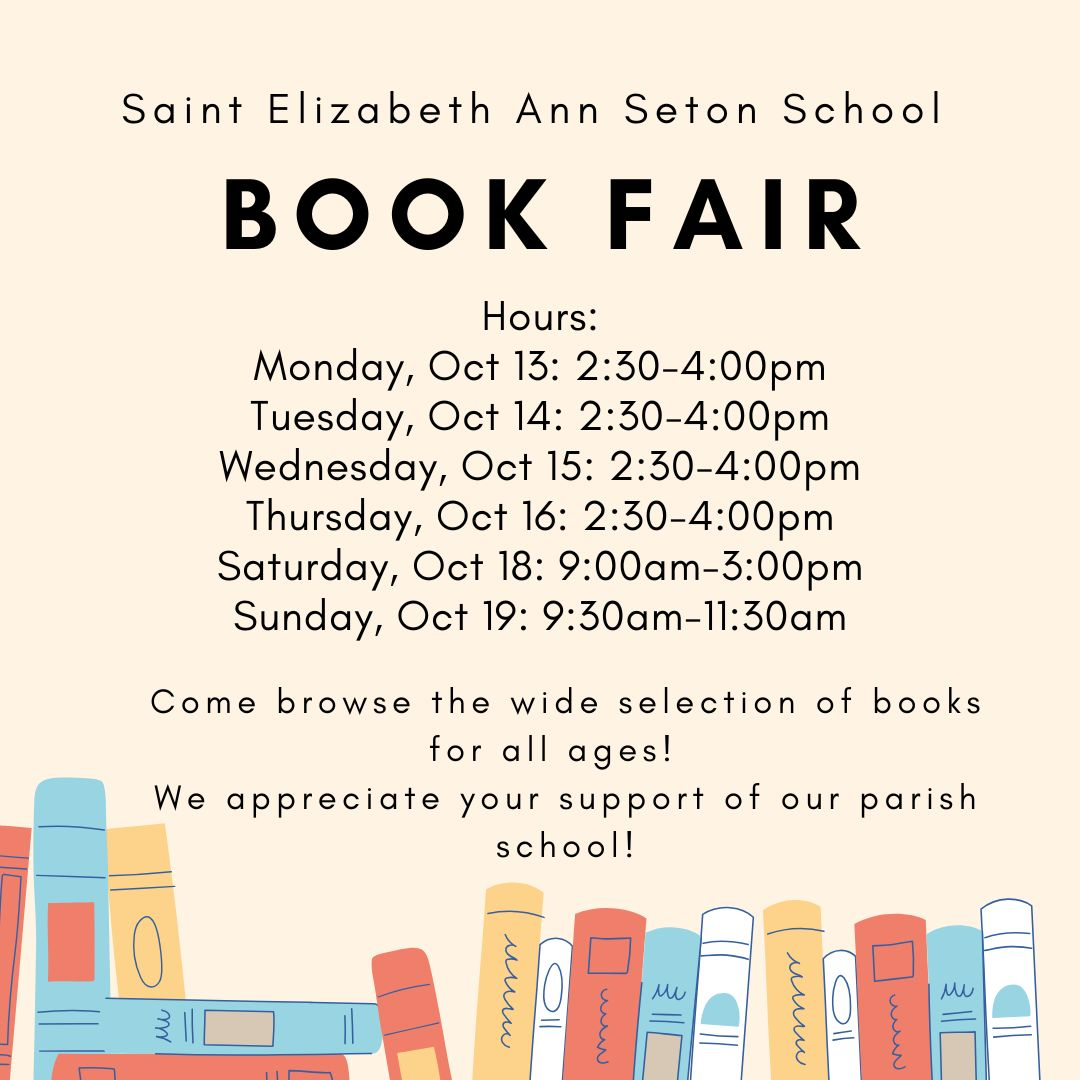 Saint Elizabeth Ann Seton School

BOOK FAIR

Hours:
Monday, Oct 13: 2:30-4:00pm
Tuesday, Oct 14: 2:30-4:00pm
Wednesday, Oct 15: 2:30-4:00pm
Thursday, Oct 16: 2:30-4:00pm
Saturday, Oct 18: 9:00am-3:00pm
Sunday, Oct 19: 9:30am-11:30am

Come browse the wide selection of books for all ages!
We appreciate your support of our parish school!